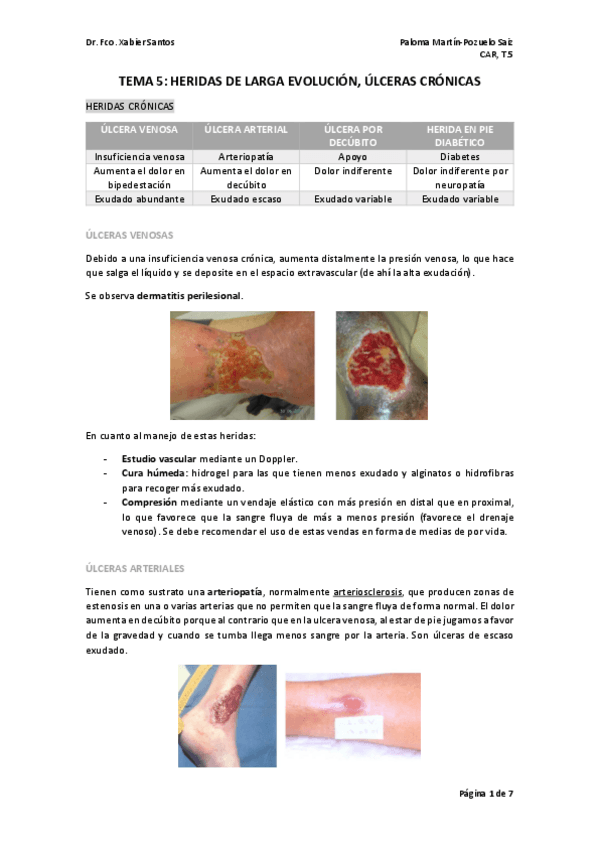 Dr. Fco. Xabier Santos

Paloma Martín-Pozuelo Saiz
CAR, T5

TEMA 5: HERIDAS DE LARGA EVOLUCIÓN, ÚLCERAS CRÓNICAS

HERIDAS CRÓNICAS

| ÚLCERA VENOSA | ÚLCERA ARTERIAL | ÚLCERA POR DECÚBITO | HERIDA EN PIE DIABÉTICO |
|---|---|---|---|
| Insuficiencia venosa | Arteriopatía | Apoyo | Diabetes |
| Aumenta el dolor en bipedestación | Aumenta el dolor en decúbito | Dolor indiferente | Dolor indiferente por neuropatía |
| Exudado abundante | Exudado escaso | Exudado variable | Exudado variable |

ÚLCERAS VENOSAS

Debido a una insuficiencia venosa crónica, aumenta distalmente la presión venosa, lo que hace que salga el líquido y se deposite en el espacio extravascular (de ahí la alta exudación).

Se observa dermatitis perilesional.

En cuanto al manejo de estas heridas:

- Estudio vascular mediante un Doppler.
- Cura húmeda: hidrogel para las que tienen menos exudado y alginatos o hidrofibras para recoger más exudado.
- Compresión mediante un vendaje elástico con más presión en distal que en proximal, lo que favorece que la sangre fluya de más a menos presión (favorece el drenaje venoso). Se debe recomendar el uso de estas vendas en forma de medias de por vida.

ÚLCERAS ARTERIALES

Tienen como sustrato una arteriopatía, normalmente arteriosclerosis, que producen zonas de estenosis en una o varias arterias que no permiten que la sangre fluya de forma normal. El dolor aumenta en decúbito porque al contrario que en la ulcera venosa, al estar de pie jugamos a favor de la gravedad y cuando se tumba llega menos sangre por la arteria. Son úlceras de escaso exudado.

Página 1 de 7